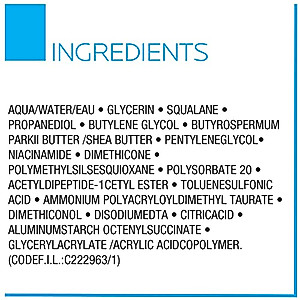 INGREDIENTS

AQUA/WATER/EAU • GLYCERIN • SQUALANE • PROPANEDIOL • BUTYLENE GLYCOL • BUTYROSPERMUM PARKII BUTTER /SHEA BUTTER • PENTYLENEGLYCOL• NIACINAMIDE • DIMETHICONE • POLYMETHYLSILSESQUIOXANE • POLYSORBATE 20 • ACETYLDIPEPTIDE-1CETYL ESTER • TOLUENESULFONIC ACID • AMMONIUM POLYACRYLOYLDIMETHYL TAURATE • DIMETHICONOL • DISODIUMEDTA • CITRICACID • ALUMINUMSTARCH OCTENYLSUCCINATE • GLYCERYLACRYLATE /ACRYLIC ACIDCOPOLYMER. (CODEF.I.L.:C222963/1)